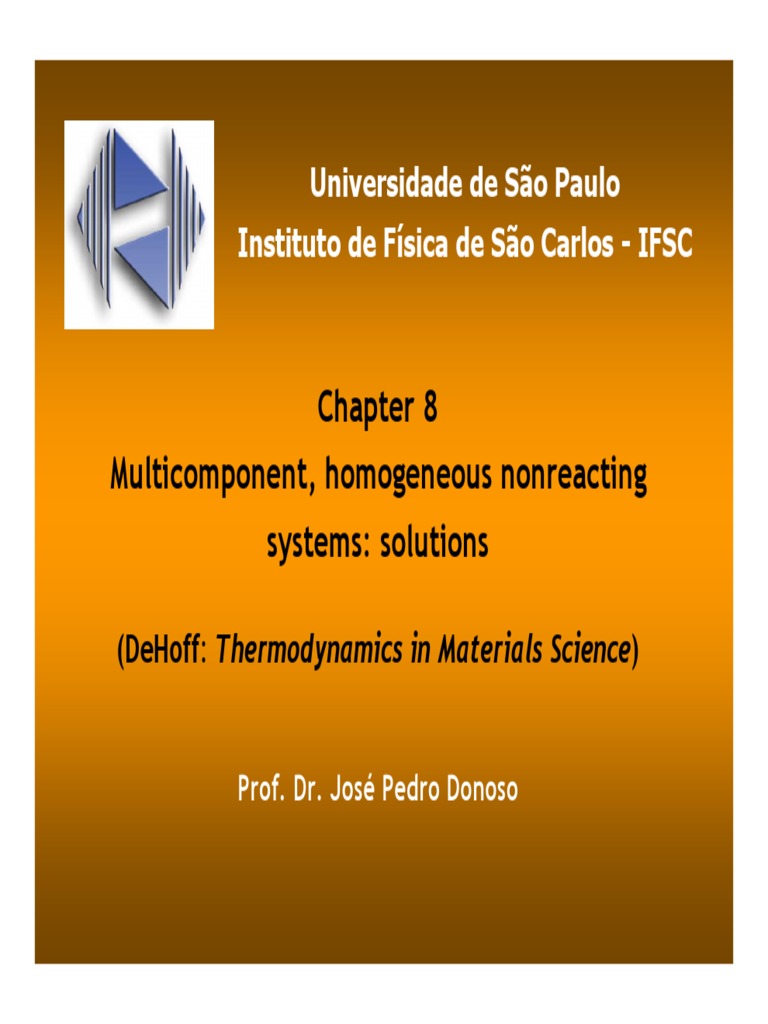 Universidade de São Paulo
Instituto de Física de São Carlos - IFSC

Chapter 8

Multicomponent, homogeneous nonreacting systems: solutions

(DeHoff: Thermodynamics in Materials Science)

Prof. Dr. José Pedro Donoso